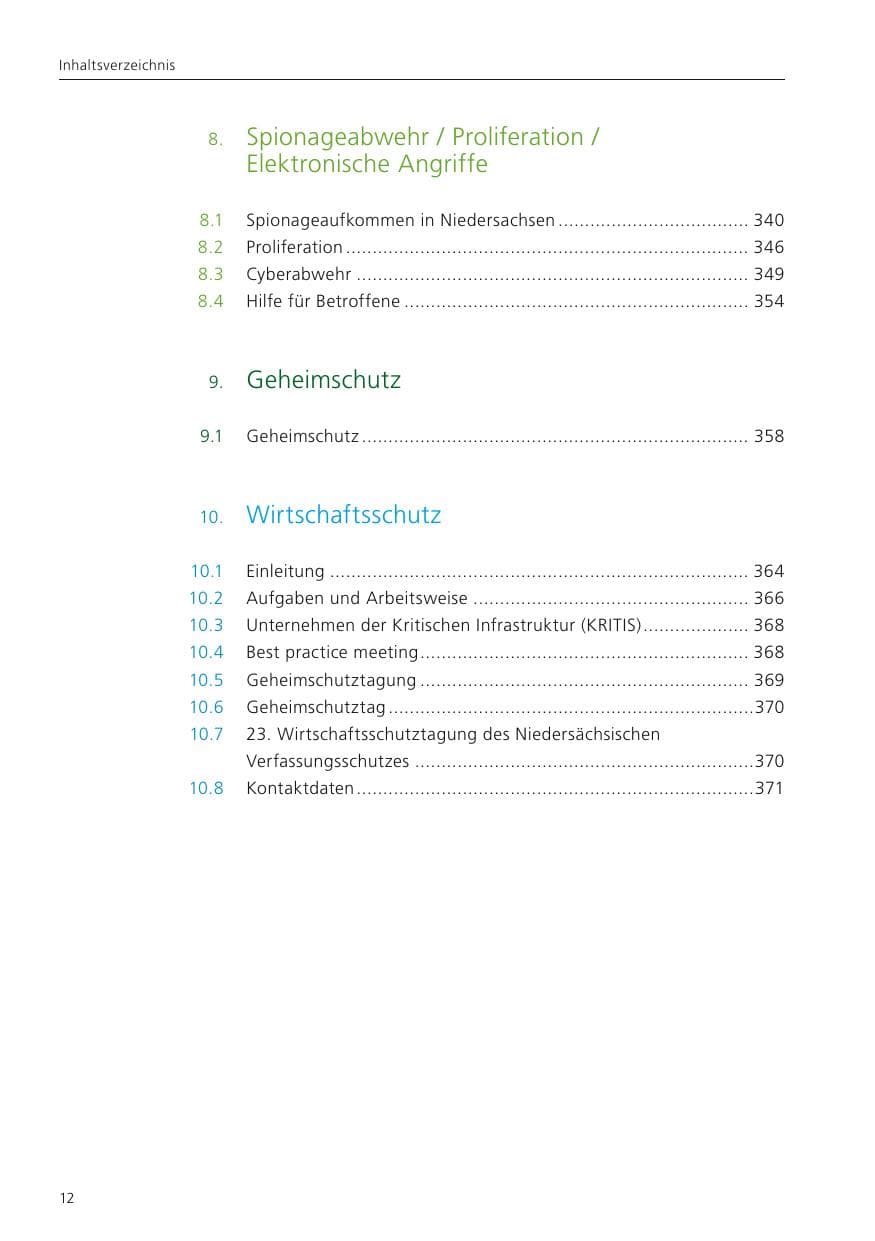 Inhaltsverzeichnis

8. Spionageabwehr / Proliferation / Elektronische Angriffe

8.1 Spionageaufkommen in Niedersachsen 340
8.2 Proliferation 346
8.3 Cyberabwehr 349
8.4 Hilfe für Betroffene 354

9. Geheimschutz

9.1 Geheimschutz 358

10. Wirtschaftsschutz

10.1 Einleitung 364
10.2 Aufgaben und Arbeitsweise 366
10.3 Unternehmen der Kritischen Infrastruktur (KRITIS) 368
10.4 Best practice meeting 368
10.5 Geheimschutztagung 369
10.6 Geheimschutztag 370
10.7 23. Wirtschaftsschutztagung des Niedersächsischen Verfassungsschutzes 370
10.8 Kontaktdaten 371

12